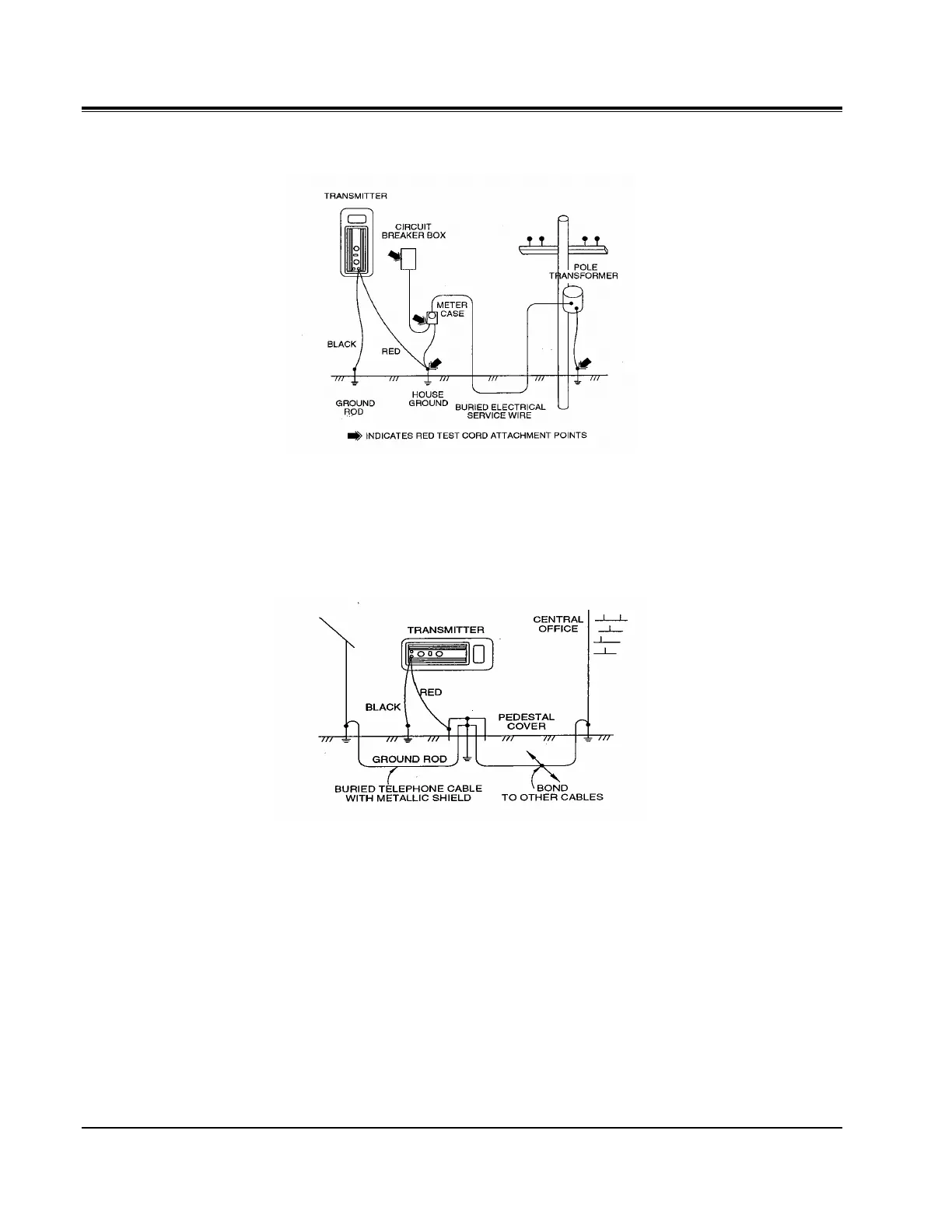 TRANSMITTER

CIRCUIT BREAKER BOX

POLE TRANSFORMER

METER CASE

BLACK

RED

GROUND ROD

HOUSE GROUND

BURIED ELECTRICAL SERVICE WIRE

INDICATES RED TEST CORD ATTACHMENT POINTS

TRANSMITTER

CENTRAL OFFICE

RED

BLACK

PEDESTAL COVER

GROUND ROD

BURIED TELEPHONE CABLE WITH METALLIC SHIELD

BOND TO OTHER CABLES